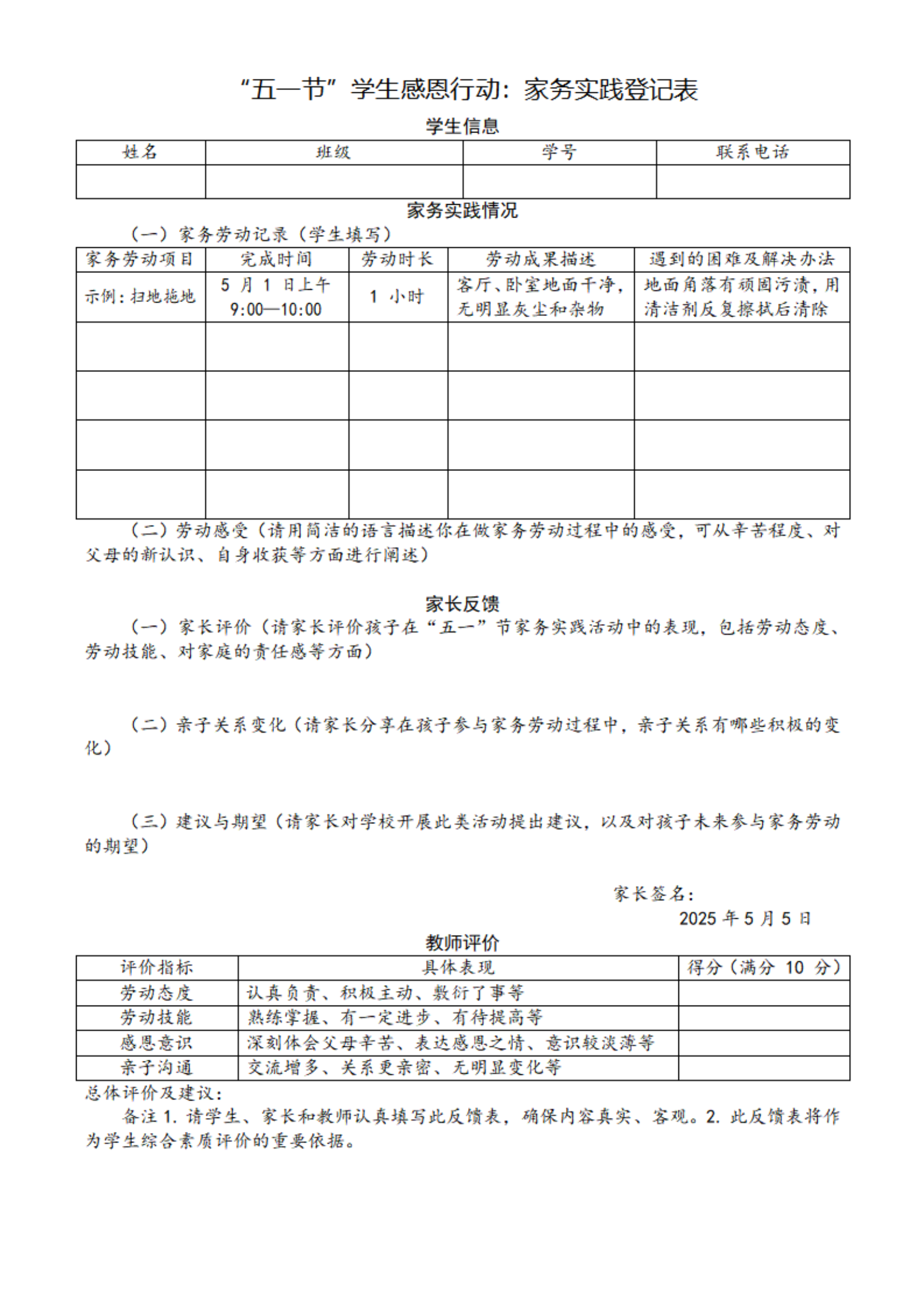 “五一节”学生感恩行动：家务实践登记表

学生信息

| 姓名 | 班级 | 学号 | 联系电话 |
|---|---|---|---|
| | | | |

家务实践情况

（一）家务劳动记录（学生填写）

| 家务劳动项目 | 完成时间 | 劳动时长 | 劳动成果描述 | 遇到的困难及解决办法 |
|---|---|---|---|---|
| 示例：扫地拖地 | 5 月 1 日上午 9:00—10:00 | 1 小时 | 客厅、卧室地面干净，无明显灰尘和杂物 | 地面角落有顽固污渍，用清洁剂反复擦拭后清除 |
| | | | | |
| | | | | |
| | | | | |
| | | | | |

（二）劳动感受（请用简洁的语言描述你在做家务劳动过程中的感受，可从辛苦程度、对父母的新认识、自身收获等方面进行阐述）

家长反馈

（一）家长评价（请家长评价孩子在“五一”节家务实践活动中的表现，包括劳动态度、劳动技能、对家庭的责任感等方面）

（二）亲子关系变化（请家长分享在孩子参与家务劳动过程中，亲子关系有哪些积极的变化）

（三）建议与期望（请家长对学校开展此类活动提出建议，以及对孩子未来参与家务劳动的期望）

家长签名：

2025 年 5 月 5 日

教师评价

| 评价指标 | 具体表现 | 得分（满分 10 分） |
|---|---|---|
| 劳动态度 | 认真负责、积极主动、敷衍了事等 | |
| 劳动技能 | 熟练掌握、有一定进步、有待提高等 | |
| 感恩意识 | 深刻体会父母辛苦、表达感恩之情、意识较淡薄等 | |
| 亲子沟通 | 交流增多、关系更亲密、无明显变化等 | |

总体评价及建议：

备注 1. 请学生、家长和教师认真填写此反馈表，确保内容真实、客观。2. 此反馈表将作为学生综合素质评价的重要依据。